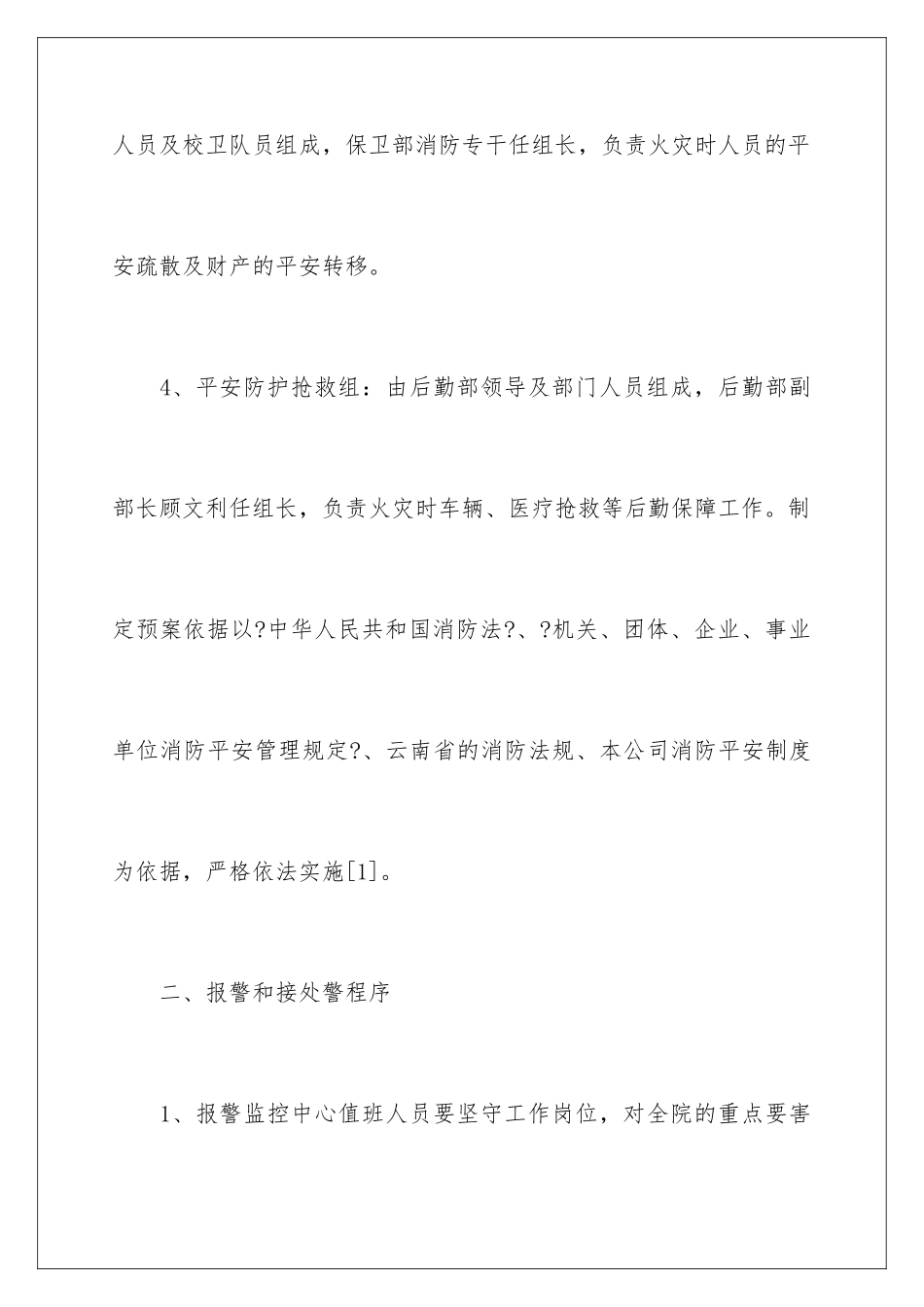 人员及校卫队员组成，保卫部消防专干任组长，负责火灾时人员的平安疏散及财产的平安转移。

4、平安防护抢救组：由后勤部领导及部门人员组成，后勤部副部长顾文利任组长，负责火灾时车辆、医疗抢救等后勤保障工作。制定预案依据以?中华人民共和国消防法?、?机关、团体、企业、事业单位消防平安管理规定?、云南省的消防法规、本公司消防平安制度为依据，严格依法实施[1]。

二、报警和接处警程序

1、报警监控中心值班人员要坚守工作岗位，对全院的重点要害